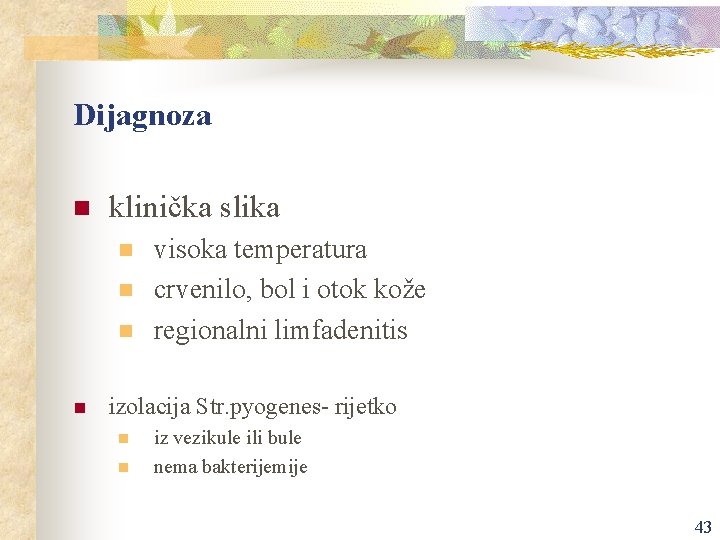 Dijagnoza

• klinička slika
• visoka temperatura
• crvenilo, bol i otok kože
• regionalni limfadenitis

• izolacija Str.pyogenes- rijetko
• iz vezikule ili bule
• nema bakterijemije

43